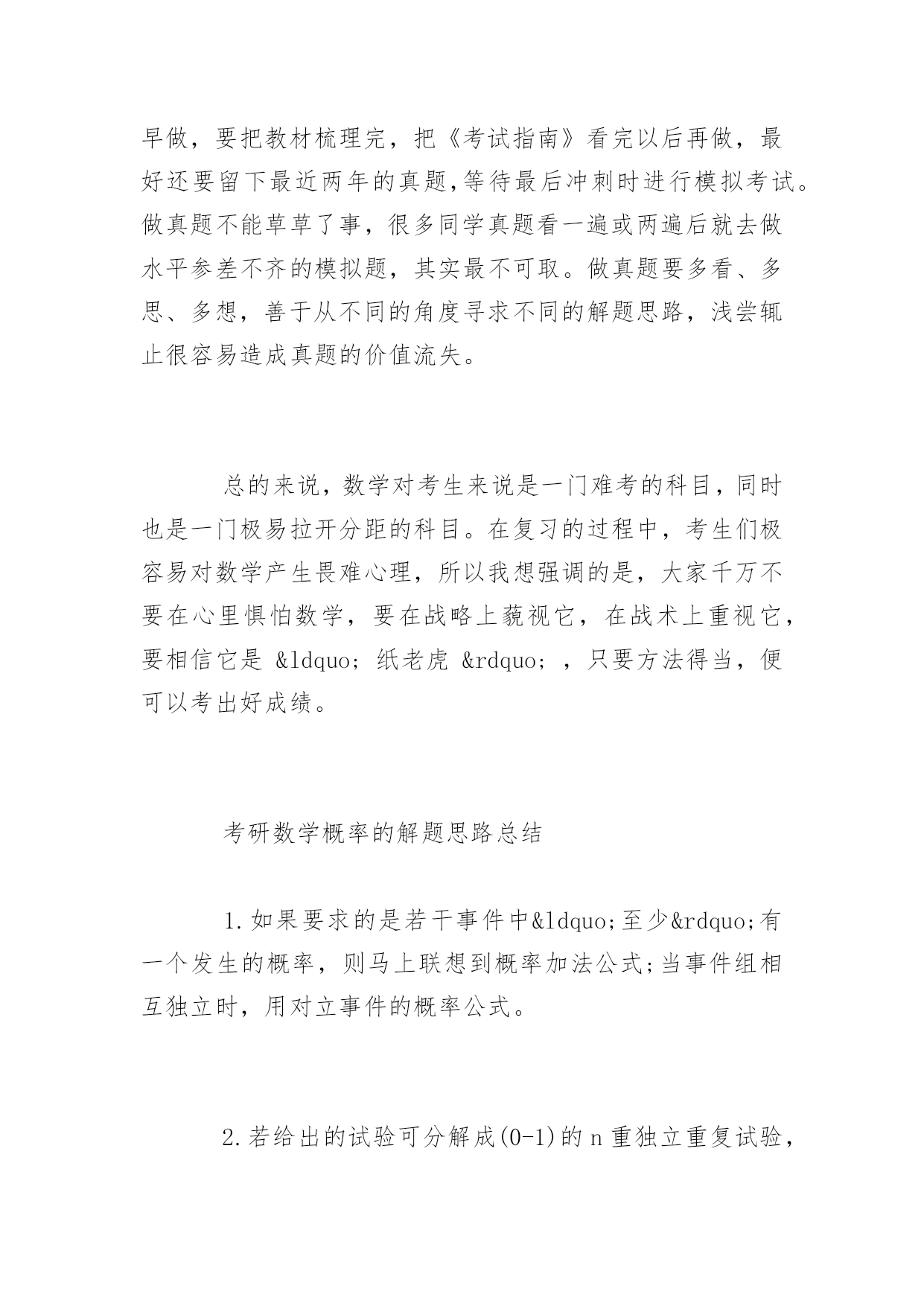 早做，要把教材梳理完，把《考试指南》看完以后再做，最好还要留下最近两年的真题,等待最后冲刺时进行模拟考试。做真题不能草草了事，很多同学真题看一遍或两遍后就去做水平参差不齐的模拟题，其实最不可取。做真题要多看、多思、多想，善于从不同的角度寻求不同的解题思路，浅尝辄止很容易造成真题的价值流失。

总的来说，数学对考生来说是一门难考的科目，同时也是一门极易拉开分距的科目。在复习的过程中，考生们极容易对数学产生畏难心理，所以我想强调的是，大家千万不要在心里惧怕数学，要在战略上藐视它，在战术上重视它，要相信它是 &ldquo; 纸老虎 &rdquo; ，只要方法得当，便可以考出好成绩。

考研数学概率的解题思路总结

1.如果要求的是若干事件中&ldquo;至少&rdquo;有一个发生的概率，则马上联想到概率加法公式;当事件组相互独立时，用对立事件的概率公式。

2.若给出的试验可分解成(0-1)的 n 重独立重复试验，